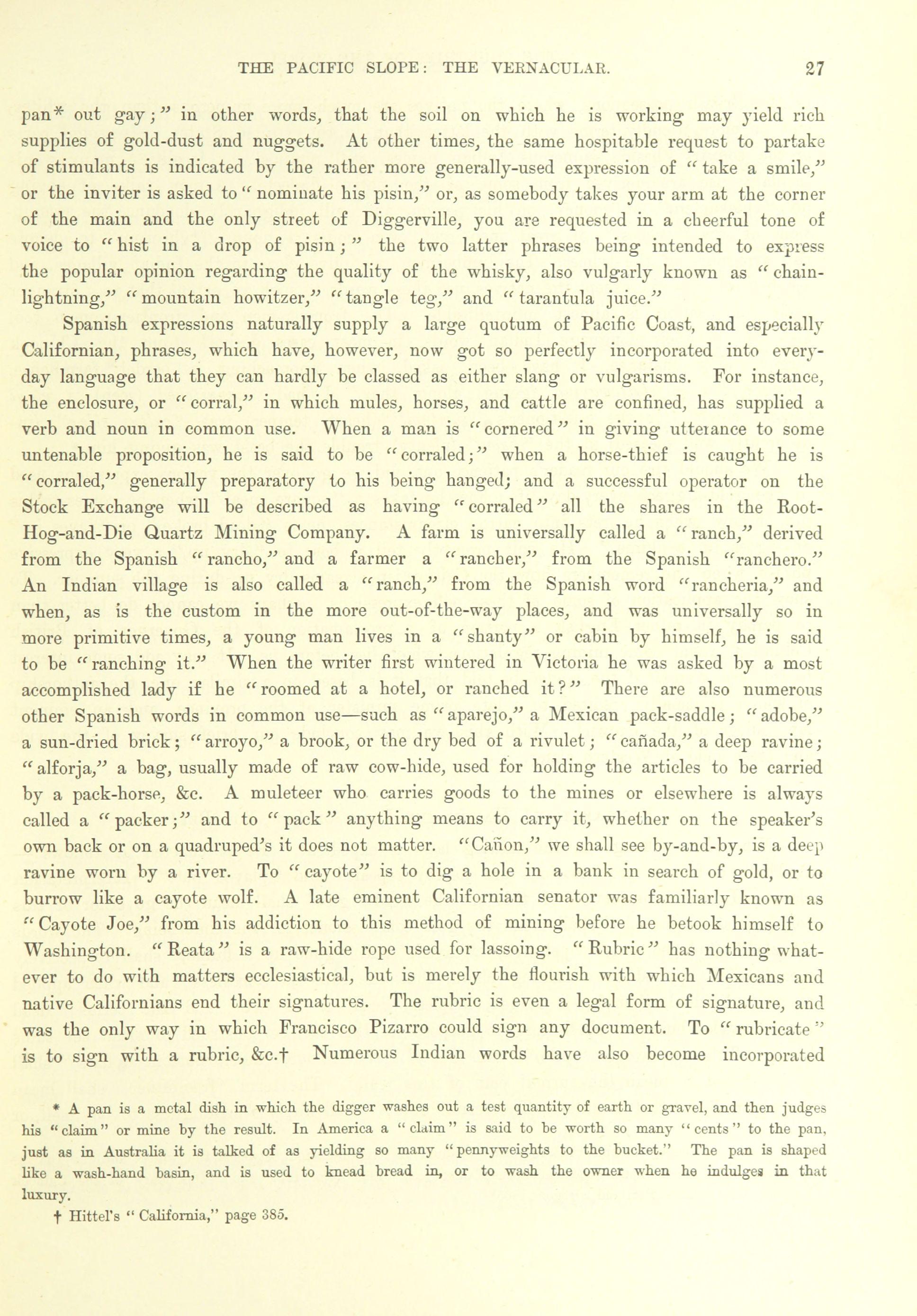 THE PACIFIC SLOPE: THE VERNACULAR. 27

pan* out gay;" in other words, that the soil on which he is working may yield rich supplies of gold-dust and nuggets. At other times, the same hospitable request to partake of stimulants is indicated by the rather more generally-used expression of "take a smile," or the inviter is asked to "nominate his pisin," or, as somebody takes your arm at the corner of the main and the only street of Diggerville, you are requested in a cheerful tone of voice to "hist in a drop of pisin;" the two latter phrases being intended to express the popular opinion regarding the quality of the whisky, also vulgarly known as "chain-lightning," "mountain howitzer," "tangle teg," and "tarantula juice."

Spanish expressions naturally supply a large quotum of Pacific Coast, and especially Californian, phrases, which have, however, now got so perfectly incorporated into every-day language that they can hardly be classed as either slang or vulgarisms. For instance, the enclosure, or "corral," in which mules, horses, and cattle are confined, has supplied a verb and noun in common use. When a man is "cornered" in giving utterance to some untenable proposition, he is said to be "corraled;" when a horse-thief is caught he is "corraled," generally preparatory to his being hanged; and a successful operator on the Stock Exchange will be described as having "corraled" all the shares in the Root-Hog-and-Die Quartz Mining Company. A farm is universally called a "ranch," derived from the Spanish "rancho," and a farmer a "rancher," from the Spanish "ranchero." An Indian village is also called a "ranch," from the Spanish word "rancheria," and when, as is the custom in the more out-of-the-way places, and was universally so in more primitive times, a young man lives in a "shanty" or cabin by himself, he is said to be "ranching it." When the writer first wintered in Victoria he was asked by a most accomplished lady if he "roomed at a hotel, or ranched it?" There are also numerous other Spanish words in common use—such as "aparejo," a Mexican pack-saddle; "adobe," a sun-dried brick; "arroyo," a brook, or the dry bed of a rivulet; "cañada," a deep ravine; "alforja," a bag, usually made of raw cow-hide, used for holding the articles to be carried by a pack-horse, &c. A muleteer who carries goods to the mines or elsewhere is always called a "packer;" and to "pack" anything means to carry it, whether on the speaker's own back or on a quadruped's it does not matter. "Cañon," we shall see by-and-by, is a deep ravine worn by a river. To "cayote" is to dig a hole in a bank in search of gold, or to burrow like a cayote wolf. A late eminent Californian senator was familiarly known as "Cayote Joe," from his addiction to this method of mining before he betook himself to Washington. "Reata" is a raw-hide rope used for lassoing. "Rubric" has nothing whatever to do with matters ecclesiastical, but is merely the flourish with which Mexicans and native Californians end their signatures. The rubric is even a legal form of signature, and was the only way in which Francisco Pizarro could sign any document. To "rubricate" is to sign with a rubric, &c.† Numerous Indian words have also become incorporated

* A pan is a metal dish in which the digger washes out a test quantity of earth or gravel, and then judges his "claim" or mine by the result. In America a "claim" is said to be worth so many "cents" to the pan, just as in Australia it is talked of as yielding so many "pennyweights to the bucket." The pan is shaped like a wash-hand basin, and is used to knead bread in, or to wash the owner when he indulges in that luxury.

† Hittel's "California," page 385.